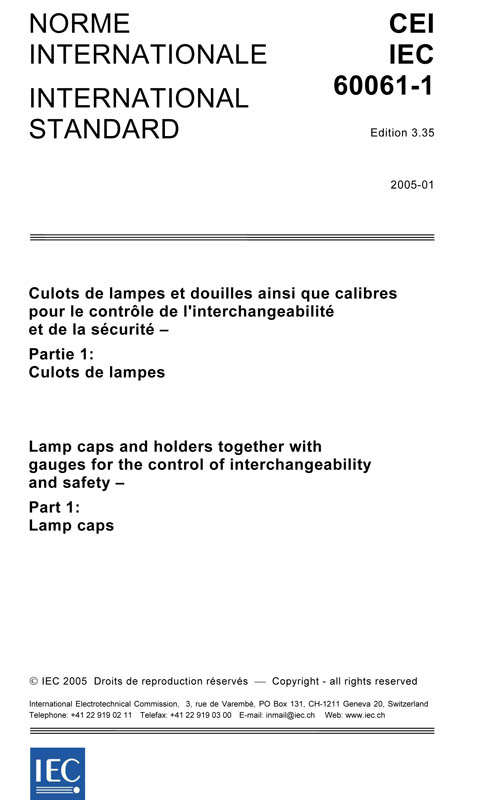 NORME INTERNATIONALE

INTERNATIONAL STANDARD

CEI
IEC
60061-1

Edition 3.35

2005-01

Culots de lampes et douilles ainsi que calibres pour le contrôle de l'interchangeabilité et de la sécurité –

Partie 1:
Culots de lampes

Lamp caps and holders together with gauges for the control of interchangeability and safety –

Part 1:
Lamp caps

© IEC 2005 Droits de reproduction réservés — Copyright - all rights reserved

International Electrotechnical Commission, 3, rue de Varembé, PO Box 131, CH-1211 Geneva 20, Switzerland
Telephone: +41 22 919 02 11 Telefax: +41 22 919 03 00 E-mail: inmail@iec.ch Web: www.iec.ch

IEC